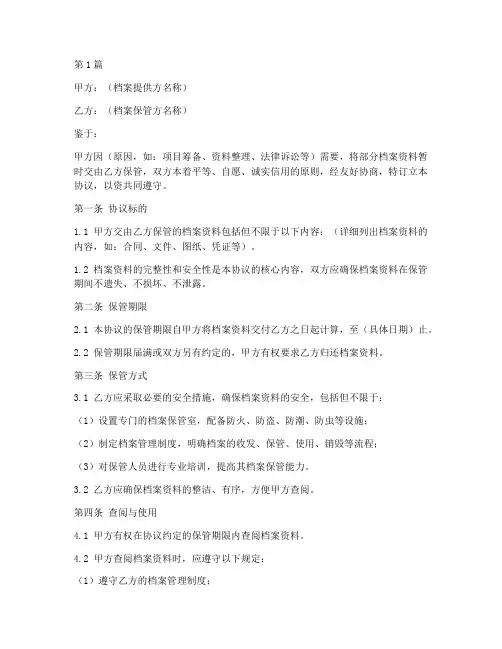 第1篇

甲方：（档案提供方名称）

乙方：（档案保管方名称）

鉴于：

甲方因（原因，如：项目筹备、资料整理、法律诉讼等）需要，将部分档案资料暂时交由乙方保管，双方本着平等、自愿、诚实信用的原则，经友好协商，特订立本协议，以资共同遵守。

第一条 协议标的

1.1 甲方交由乙方保管的档案资料包括但不限于以下内容：（详细列出档案资料的内容，如：合同、文件、图纸、凭证等）。

1.2 档案资料的完整性和安全性是本协议的核心内容，双方应确保档案资料在保管期间不遗失、不损坏、不泄露。

第二条 保管期限

2.1 本协议的保管期限自甲方将档案资料交付乙方之日起计算，至（具体日期）止。

2.2 保管期限届满或双方另有约定的，甲方有权要求乙方归还档案资料。

第三条 保管方式

3.1 乙方应采取必要的安全措施，确保档案资料的安全，包括但不限于：

（1）设置专门的档案保管室，配备防火、防盗、防潮、防虫等设施；

（2）制定档案管理制度，明确档案的收发、保管、使用、销毁等流程；

（3）对保管人员进行专业培训，提高其档案保管能力。

3.2 乙方应确保档案资料的整洁、有序，方便甲方查阅。

第四条 查阅与使用

4.1 甲方有权在协议约定的保管期限内查阅档案资料。

4.2 甲方查阅档案资料时，应遵守以下规定：

（1）遵守乙方的档案管理制度；